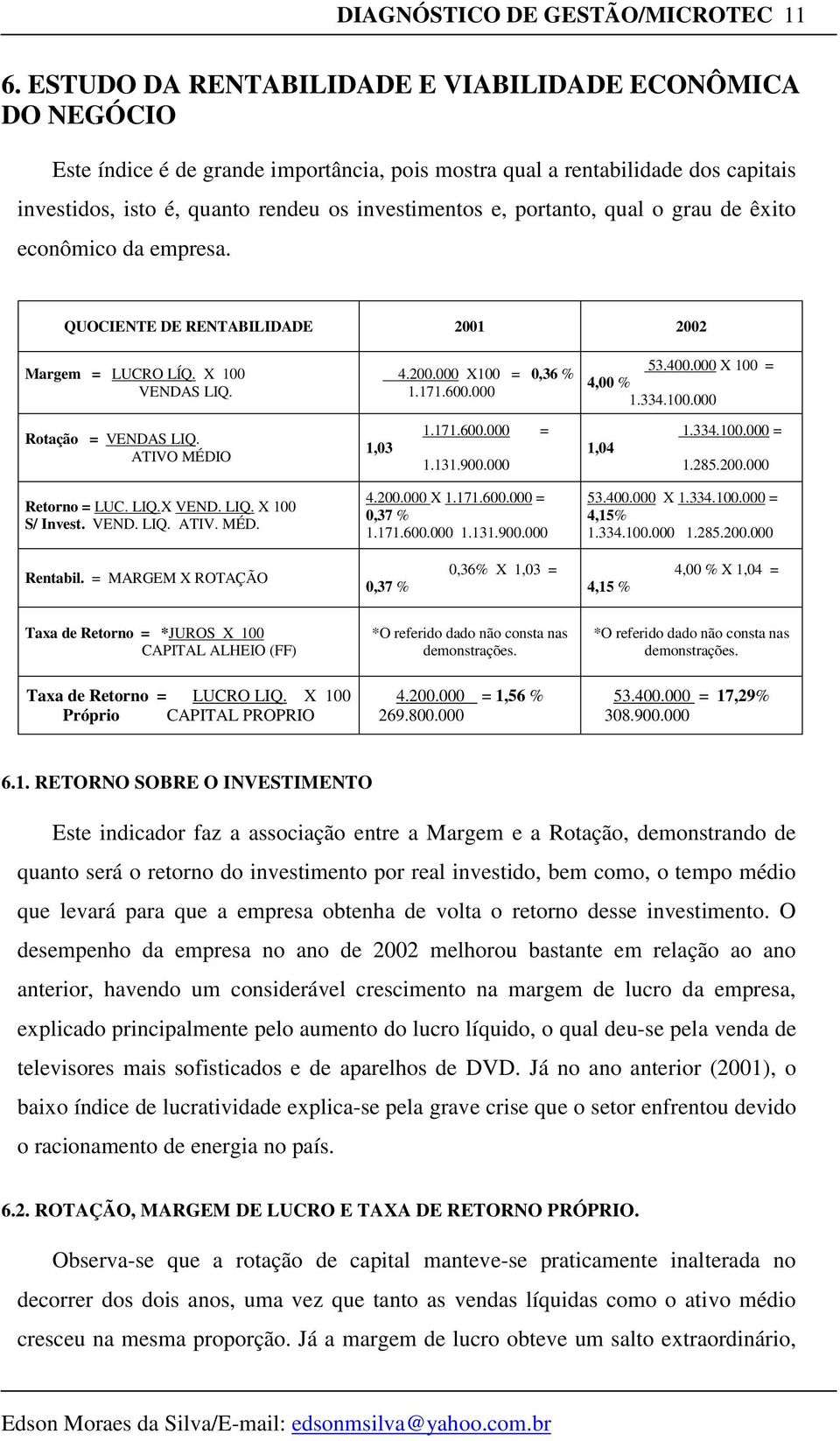 DIAGNÓSTICO DE GESTÃO/MICROTEC 11

6. ESTUDO DA RENTABILIDADE E VIABILIDADE ECONÔMICA DO NEGÓCIO

Este índice é de grande importância, pois mostra qual a rentabilidade dos capitais investidos, isto é, quanto rendeu os investimentos e, portanto, qual o grau de êxito econômico da empresa.

| QUOCIENTE DE RENTABILIDADE | 2001 | 2002 |
|---|---|---|
| Margem = LUCRO LÍQ. X 100 VENDAS LIQ. | 4.200.000 X100 = 0,36 % 1.171.600.000 | 53.400.000 X 100 = 4,00 % 1.334.100.000 |
| Rotação = VENDAS LIQ. ATIVO MÉDIO | 1.171.600.000 = 1,03 1.131.900.000 | 1.334.100.000 = 1,04 1.285.200.000 |
| Retorno = LUC. LIQ.X VEND. LIQ. X 100 S/ Invest. VEND. LIQ. ATIV. MÉD. | 4.200.000 X 1.171.600.000 = 0,37 % 1.171.600.000 1.131.900.000 | 53.400.000 X 1.334.100.000 = 4,15% 1.334.100.000 1.285.200.000 |
| Rentabil. = MARGEM X ROTAÇÃO | 0,36% X 1,03 = 0,37 % | 4,00 % X 1,04 = 4,15 % |
| Taxa de Retorno = *JUROS X 100 CAPITAL ALHEIO (FF) | *O referido dado não consta nas demonstrações. | *O referido dado não consta nas demonstrações. |
| Taxa de Retorno = LUCRO LIQ. X 100 Próprio CAPITAL PROPRIO | 4.200.000 = 1,56 % 269.800.000 | 53.400.000 = 17,29% 308.900.000 |

6.1. RETORNO SOBRE O INVESTIMENTO

Este indicador faz a associação entre a Margem e a Rotação, demonstrando de quanto será o retorno do investimento por real investido, bem como, o tempo médio que levará para que a empresa obtenha de volta o retorno desse investimento. O desempenho da empresa no ano de 2002 melhorou bastante em relação ao ano anterior, havendo um considerável crescimento na margem de lucro da empresa, explicado principalmente pelo aumento do lucro líquido, o qual deu-se pela venda de televisores mais sofisticados e de aparelhos de DVD. Já no ano anterior (2001), o baixo índice de lucratividade explica-se pela grave crise que o setor enfrentou devido o racionamento de energia no país.

6.2. ROTAÇÃO, MARGEM DE LUCRO E TAXA DE RETORNO PRÓPRIO.

Observa-se que a rotação de capital manteve-se praticamente inalterada no decorrer dos dois anos, uma vez que tanto as vendas líquidas como o ativo médio cresceu na mesma proporção. Já a margem de lucro obteve um salto extraordinário,

Edson Moraes da Silva/E-mail: edsonmsilva@yahoo.com.br